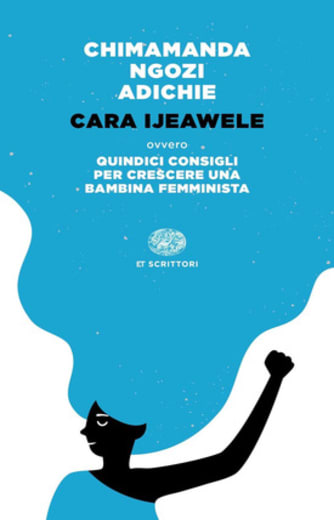 CHIMAMANDA
NGOZI
ADICHIE

CARA IJEAWELE

ovvero

QUINDICI CONSIGLI
PER CRESCERE UNA
BAMBINA FEMMINISTA

ET SCRITTORI